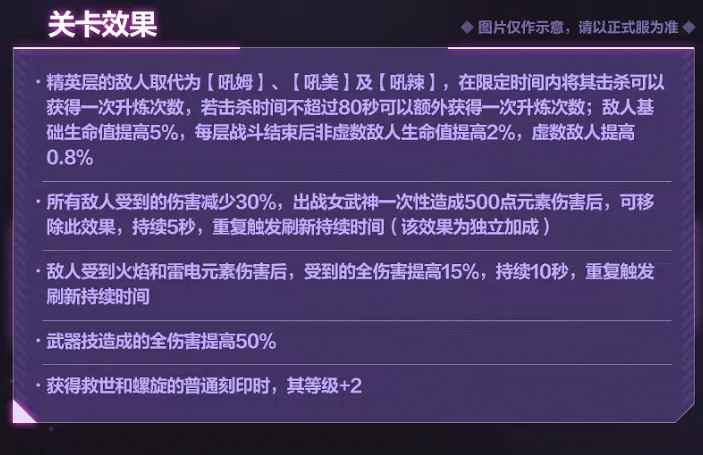 关卡效果

◆ 图片仅作示意，请以正式服为准 ◆

· 精英层的敌人取代为【吼姆】、【吼美】及【吼辣】，在限定时间内将其击杀可以获得一次升炼次数，若击杀时间不超过80秒可以额外获得一次升炼次数；敌人基础生命值提高5%，每层战斗结束后非虚数敌人生命值提高2%，虚数敌人提高0.8%

· 所有敌人受到的伤害减少30%，出战女武神一次性造成500点元素伤害后，可移除此效果，持续5秒，重复触发刷新持续时间（该效果为独立加成）

· 敌人受到火焰和雷电元素伤害后，受到的全伤害提高15%，持续10秒，重复触发刷新持续时间

· 武器技造成的全伤害提高50%

· 获得救世和螺旋的普通刻印时，其等级+2